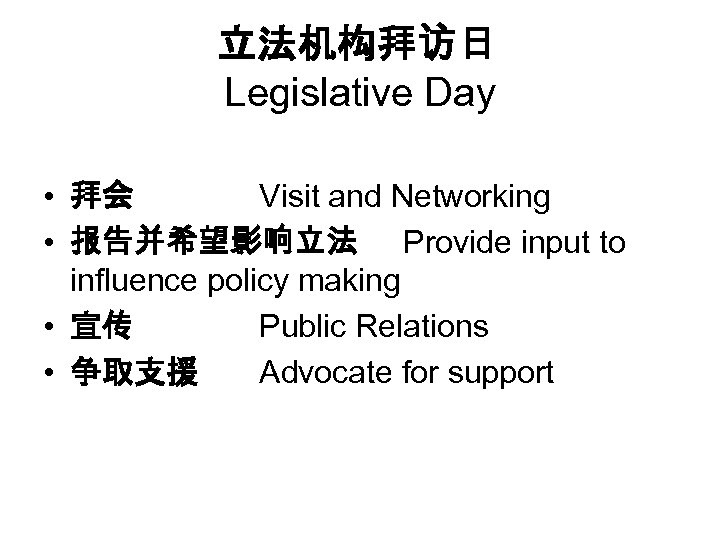 立法机构拜访日
Legislative Day

• 拜会 Visit and Networking
• 报告并希望影响立法 Provide input to influence policy making
• 宣传 Public Relations
• 争取支援 Advocate for support